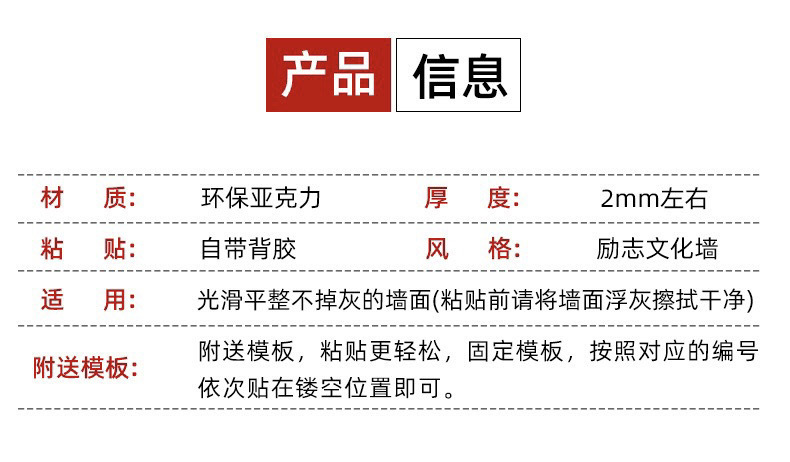 产品 信息

材 质: 环保亚克力 厚 度: 2mm左右

粘 贴: 自带背胶 风 格: 励志文化墙

适 用: 光滑平整不掉灰的墙面(粘贴前请将墙面浮灰擦拭干净)

附送模板: 附送模板，粘贴更轻松，固定模板，按照对应的编号依次贴在镂空位置即可。